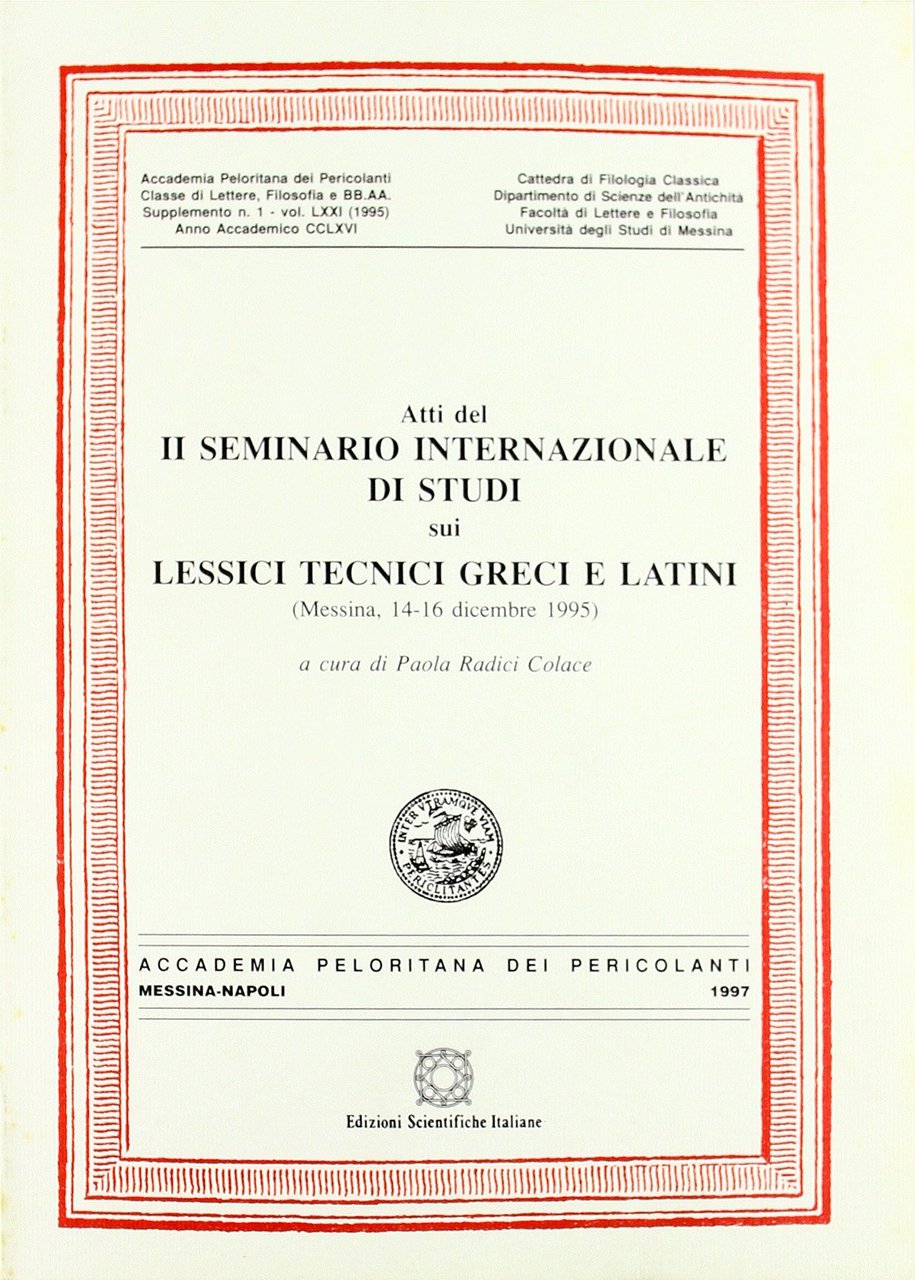 Accademia Peloritana dei Pericolanti
Classe di Lettere, Filosofia e BB.AA.
Supplemento n. 1 - vol. LXXI (1995)
Anno Accademico CCLXVI

Cattedra di Filologia Classica
Dipartimento di Scienze dell'Antichità
Facoltà di Lettere e Filosofia
Università degli Studi di Messina

Atti del
II SEMINARIO INTERNAZIONALE
DI STUDI
sui
LESSICI TECNICI GRECI E LATINI
(Messina, 14-16 dicembre 1995)

a cura di Paola Radici Colace

INTER VTRAMQVE VIAM PERICLITANTES

ACCADEMIA PELORITANA DEI PERICOLANTI
MESSINA-NAPOLI 1997

Edizioni Scientifiche Italiane